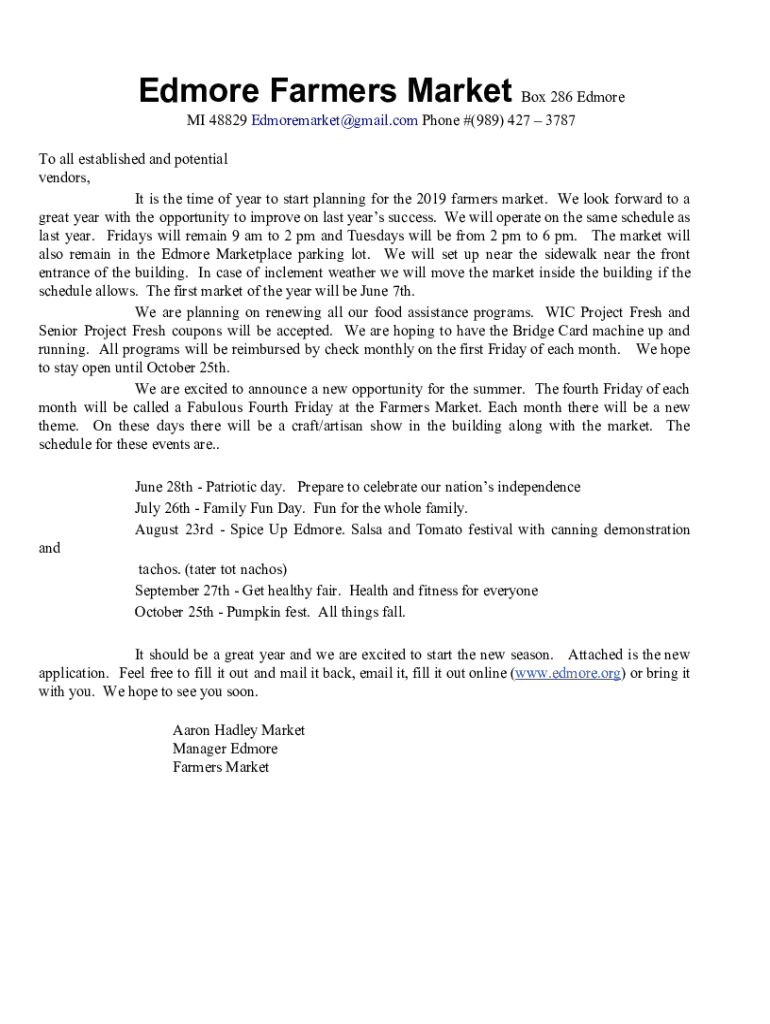 Edmore Farmers Market Box 286 Edmore MI 48829 Edmoremarket@gmail.com Phone #(989) 427 – 3787

To all established and potential vendors,

It is the time of year to start planning for the 2019 farmers market. We look forward to a great year with the opportunity to improve on last year's success. We will operate on the same schedule as last year. Fridays will remain 9 am to 2 pm and Tuesdays will be from 2 pm to 6 pm. The market will also remain in the Edmore Marketplace parking lot. We will set up near the sidewalk near the front entrance of the building. In case of inclement weather we will move the market inside the building if the schedule allows. The first market of the year will be June 7th.

We are planning on renewing all our food assistance programs. WIC Project Fresh and Senior Project Fresh coupons will be accepted. We are hoping to have the Bridge Card machine up and running. All programs will be reimbursed by check monthly on the first Friday of each month. We hope to stay open until October 25th.

We are excited to announce a new opportunity for the summer. The fourth Friday of each month will be called a Fabulous Fourth Friday at the Farmers Market. Each month there will be a new theme. On these days there will be a craft/artisan show in the building along with the market. The schedule for these events are..

June 28th - Patriotic day. Prepare to celebrate our nation's independence
July 26th - Family Fun Day. Fun for the whole family.
August 23rd - Spice Up Edmore. Salsa and Tomato festival with canning demonstration and tachos. (tater tot nachos)
September 27th - Get healthy fair. Health and fitness for everyone
October 25th - Pumpkin fest. All things fall.

It should be a great year and we are excited to start the new season. Attached is the new application. Feel free to fill it out and mail it back, email it, fill it out online (www.edmore.org) or bring it with you. We hope to see you soon.

Aaron Hadley Market
Manager Edmore
Farmers Market